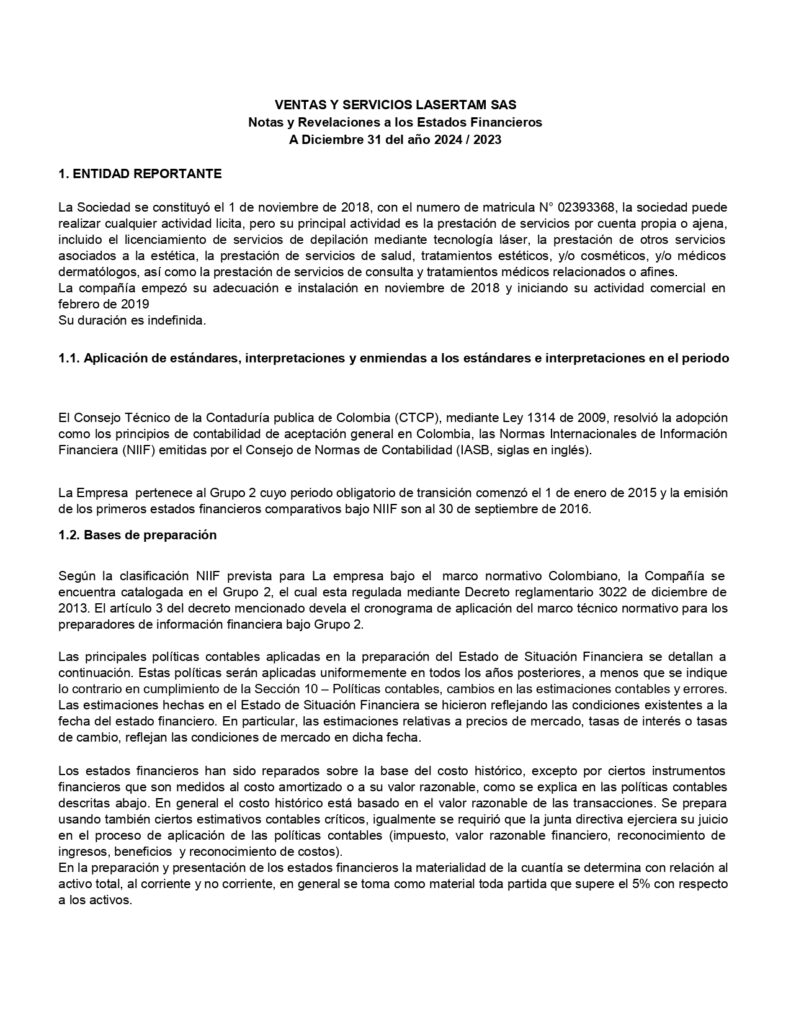 VENTAS Y SERVICIOS LASERTAM SAS
Notas y Revelaciones a los Estados Financieros
A Diciembre 31 del año 2024 / 2023

1. ENTIDAD REPORTANTE

La Sociedad se constituyó el 1 de noviembre de 2018, con el numero de matricula N° 02393368, la sociedad puede realizar cualquier actividad licita, pero su principal actividad es la prestación de servicios por cuenta propia o ajena, incluido el licenciamiento de servicios de depilación mediante tecnología láser, la prestación de otros servicios asociados a la estética, la prestación de servicios de salud, tratamientos estéticos, y/o cosméticos, y/o médicos dermatólogos, así como la prestación de servicios de consulta y tratamientos médicos relacionados o afines.
La compañía empezó su adecuación e instalación en noviembre de 2018 y iniciando su actividad comercial en febrero de 2019
Su duración es indefinida.

1.1. Aplicación de estándares, interpretaciones y enmiendas a los estándares e interpretaciones en el periodo

El Consejo Técnico de la Contaduría publica de Colombia (CTCP), mediante Ley 1314 de 2009, resolvió la adopción como los principios de contabilidad de aceptación general en Colombia, las Normas Internacionales de Información Financiera (NIIF) emitidas por el Consejo de Normas de Contabilidad (IASB, siglas en inglés).

La Empresa pertenece al Grupo 2 cuyo periodo obligatorio de transición comenzó el 1 de enero de 2015 y la emisión de los primeros estados financieros comparativos bajo NIIF son al 30 de septiembre de 2016.

1.2. Bases de preparación

Según la clasificación NIIF prevista para La empresa bajo el marco normativo Colombiano, la Compañía se encuentra catalogada en el Grupo 2, el cual esta regulada mediante Decreto reglamentario 3022 de diciembre de 2013. El artículo 3 del decreto mencionado devela el cronograma de aplicación del marco técnico normativo para los preparadores de información financiera bajo Grupo 2.

Las principales políticas contables aplicadas en la preparación del Estado de Situación Financiera se detallan a continuación. Estas políticas serán aplicadas uniformemente en todos los años posteriores, a menos que se indique lo contrario en cumplimiento de la Sección 10 – Políticas contables, cambios en las estimaciones contables y errores. Las estimaciones hechas en el Estado de Situación Financiera se hicieron reflejando las condiciones existentes a la fecha del estado financiero. En particular, las estimaciones relativas a precios de mercado, tasas de interés o tasas de cambio, reflejan las condiciones de mercado en dicha fecha.

Los estados financieros han sido reparados sobre la base del costo histórico, excepto por ciertos instrumentos financieros que son medidos al costo amortizado o a su valor razonable, como se explica en las políticas contables descritas abajo. En general el costo histórico está basado en el valor razonable de las transacciones. Se prepara usando también ciertos estimativos contables críticos, igualmente se requirió que la junta directiva ejerciera su juicio en el proceso de aplicación de las políticas contables (impuesto, valor razonable financiero, reconocimiento de ingresos, beneficios y reconocimiento de costos).
En la preparación y presentación de los estados financieros la materialidad de la cuantía se determina con relación al activo total, al corriente y no corriente, en general se toma como material toda partida que supere el 5% con respecto a los activos.